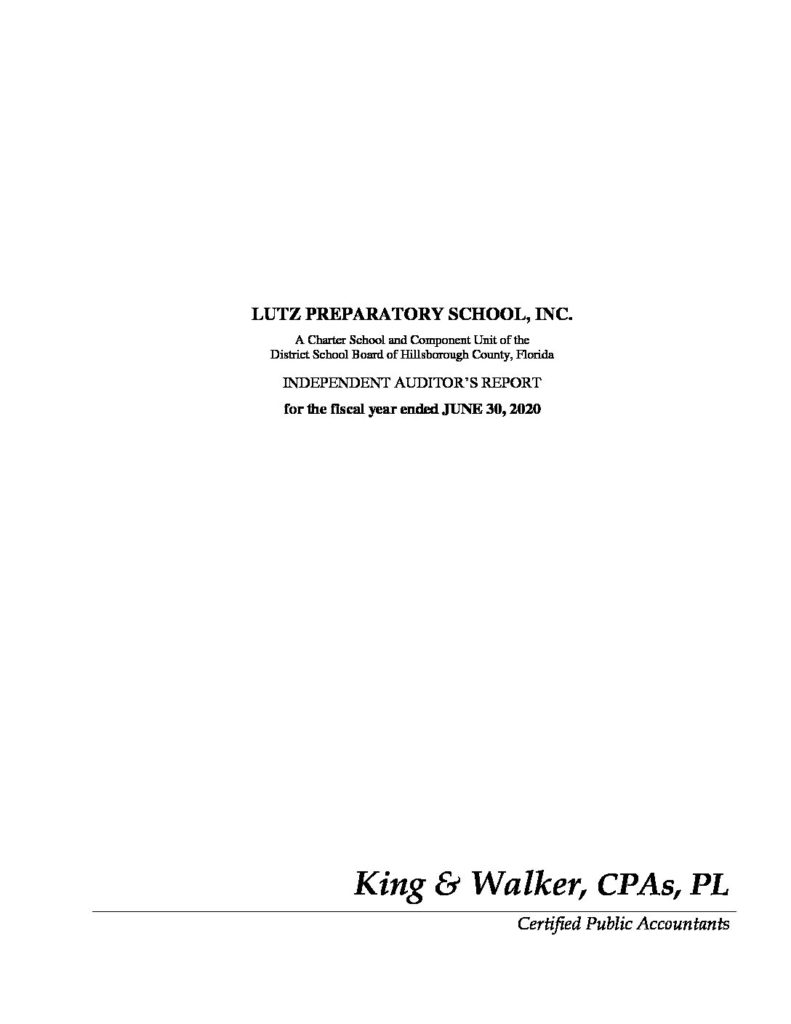 LUTZ PREPARATORY SCHOOL, INC.

A Charter School and Component Unit of the District School Board of Hillsborough County, Florida

INDEPENDENT AUDITOR'S REPORT

for the fiscal year ended JUNE 30, 2020

King & Walker, CPAs, PL

Certified Public Accountants